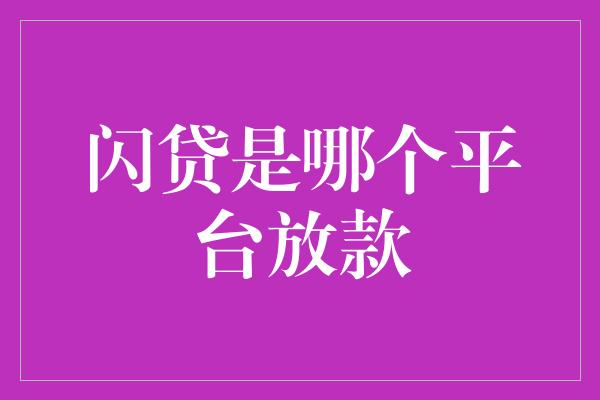 闪贷是哪个平台放款